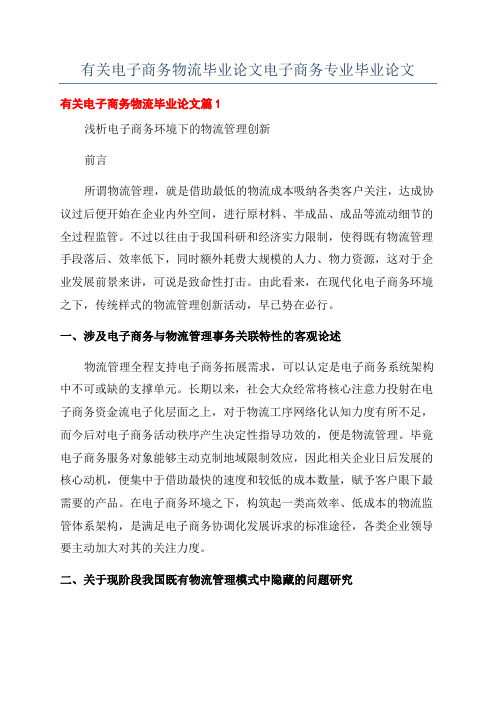 有关电子商务物流毕业论文电子商务专业毕业论文

有关电子商务物流毕业论文篇 1

浅析电子商务环境下的物流管理创新

前言

所谓物流管理，就是借助最低的物流成本吸纳各类客户关注，达成协议过后便开始在企业内外空间，进行原材料、半成品、成品等流动细节的全过程监管。不过以往由于我国科研和经济实力限制，使得既有物流管理手段落后、效率低下，同时额外耗费大规模的人力、物力资源，这对于企业发展前景来讲，可说是致命性打击。由此看来，在现代化电子商务环境之下，传统样式的物流管理创新活动，早已势在必行。

一、涉及电子商务与物流管理事务关联特性的客观论述

物流管理全程支持电子商务拓展需求，可以认定是电子商务系统架构中不可或缺的支撑单元。长期以来，社会大众经常将核心注意力投射在电子商务资金流电子化层面之上，对于物流工序网络化认知力度有所不足，而今后对电子商务活动秩序产生决定性指导功效的，便是物流管理。毕竟电子商务服务对象能够主动克制地域限制效应，因此相关企业日后发展的核心动机，便集中于借助最快的速度和较低的成本数量，赋予客户眼下最需要的产品。在电子商务环境之下，构筑起一类高效率、低成本的物流监管体系架构，是满足电子商务协调化发展诉求的标准途径，各类企业领导要主动加大对其的关注力度。

二、关于现阶段我国既有物流管理模式中隐藏的问题研究